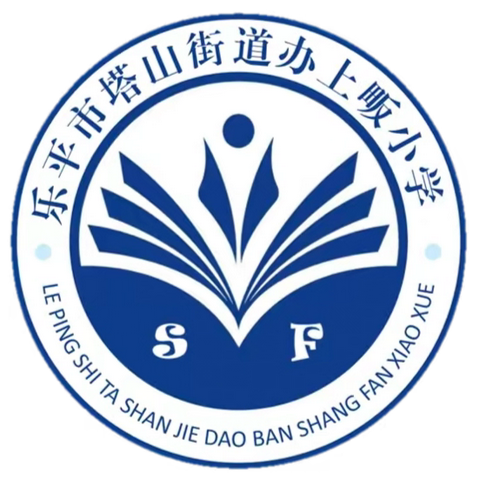 乐平市塔山街道办上畈小学

S F

LE PING SHI TA SHAN JIE DAO BAN SHANG FAN XIAO XUE